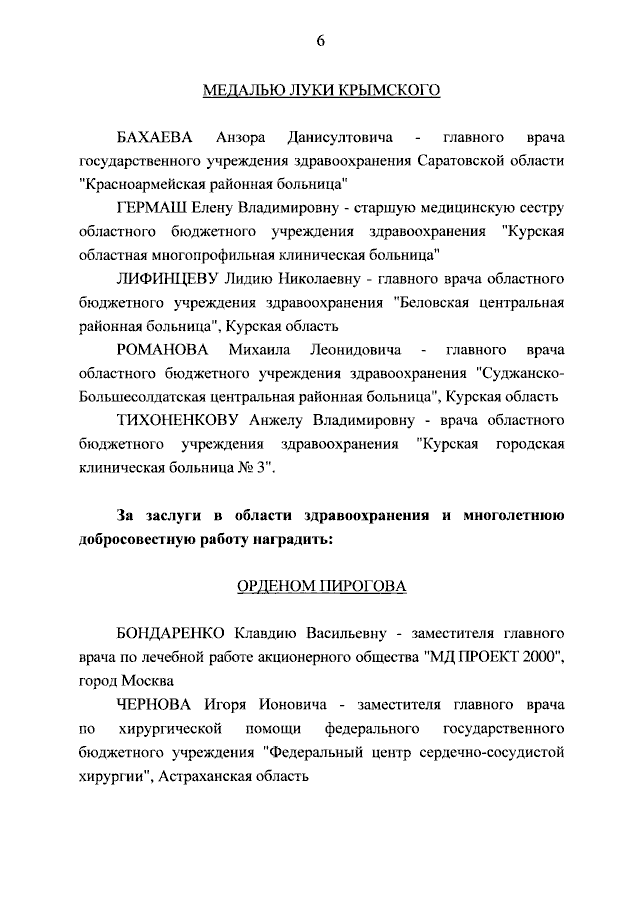 6

МЕДАЛЬЮ ЛУКИ КРЫМСКОГО

БАХАЕВА Анзора Данисултовича - главного врача государственного учреждения здравоохранения Саратовской области "Красноармейская районная больница"

ГЕРМАШ Елену Владимировну - старшую медицинскую сестру областного бюджетного учреждения здравоохранения "Курская областная многопрофильная клиническая больница"

ЛИФИНЦЕВУ Лидию Николаевну - главного врача областного бюджетного учреждения здравоохранения "Беловская центральная районная больница", Курская область

РОМАНОВА Михаила Леонидовича - главного врача областного бюджетного учреждения здравоохранения "Суджанско-Большесолдатская центральная районная больница", Курская область

ТИХОНЕНКОВУ Анжелу Владимировну - врача областного бюджетного учреждения здравоохранения "Курская городская клиническая больница № 3".

За заслуги в области здравоохранения и многолетнюю добросовестную работу наградить:

ОРДЕНОМ ПИРОГОВА

БОНДАРЕНКО Клавдию Васильевну - заместителя главного врача по лечебной работе акционерного общества "МД ПРОЕКТ 2000", город Москва

ЧЕРНОВА Игоря Ионовича - заместителя главного врача по хирургической помощи федерального государственного бюджетного учреждения "Федеральный центр сердечно-сосудистой хирургии", Астраханская область